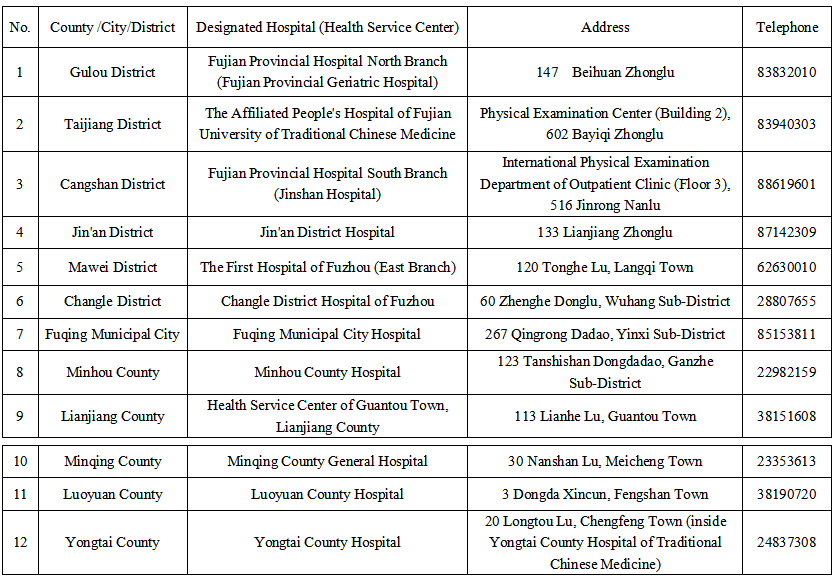 | No. | County /City/District | Designated Hospital (Health Service Center) | Address | Telephone |
|---|---|---|---|---|
| 1 | Gulou District | Fujian Provincial Hospital North Branch (Fujian Provincial Geriatric Hospital) | 147 Beihuan Zhonglu | 83832010 |
| 2 | Taijiang District | The Affiliated People's Hospital of Fujian University of Traditional Chinese Medicine | Physical Examination Center (Building 2), 602 Bayiqi Zhonglu | 83940303 |
| 3 | Cangshan District | Fujian Provincial Hospital South Branch (Jinshan Hospital) | International Physical Examination Department of Outpatient Clinic (Floor 3), 516 Jinrong Nanlu | 88619601 |
| 4 | Jin'an District | Jin'an District Hospital | 133 Lianjiang Zhonglu | 87142309 |
| 5 | Mawei District | The First Hospital of Fuzhou (East Branch) | 120 Tonghe Lu, Langqi Town | 62630010 |
| 6 | Changle District | Changle District Hospital of Fuzhou | 60 Zhenghe Donglu, Wuhang Sub-District | 28807655 |
| 7 | Fuqing Municipal City | Fuqing Municipal City Hospital | 267 Qingrong Dadao, Yinxi Sub-District | 85153811 |
| 8 | Minhou County | Minhou County Hospital | 123 Tanshishan Dongdadao, Ganzhe Sub-District | 22982159 |
| 9 | Lianjiang County | Health Service Center of Guantou Town, Lianjiang County | 113 Lianhe Lu, Guantou Town | 38151608 |
| 10 | Minqing County | Minqing County General Hospital | 30 Nanshan Lu, Meicheng Town | 23353613 |
| 11 | Luoyuan County | Luoyuan County Hospital | 3 Dongda Xincun, Fengshan Town | 38190720 |
| 12 | Yongtai County | Yongtai County Hospital | 20 Longtou Lu, Chengfeng Town (inside Yongtai County Hospital of Traditional Chinese Medicine) | 24837308 |